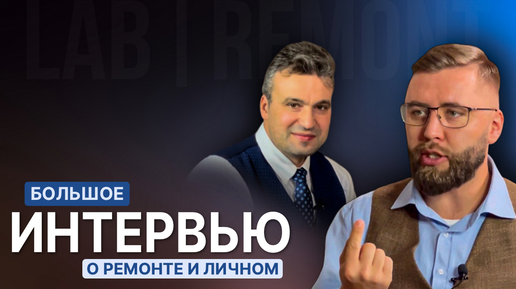 LAB | REMONT

БОЛЬШОЕ
ИНТЕРВЬЮ
О РЕМОНТЕ И ЛИЧНОМ